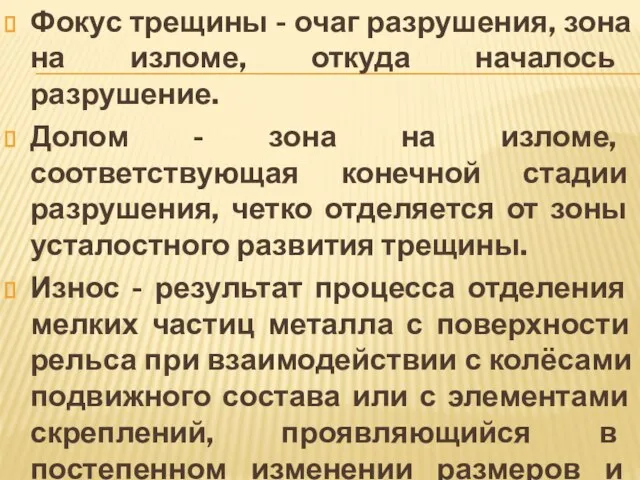 Фокус трещины - очаг разрушения, зона на изломе, откуда началось разрушение.

Долом - зона на изломе, соответствующая конечной стадии разрушения, четко отделяется от зоны усталостного развития трещины.

Износ - результат процесса отделения мелких частиц металла с поверхности рельса при взаимодействии с колёсами подвижного состава или с элементами скреплений, проявляющийся в постепенном изменении размеров и